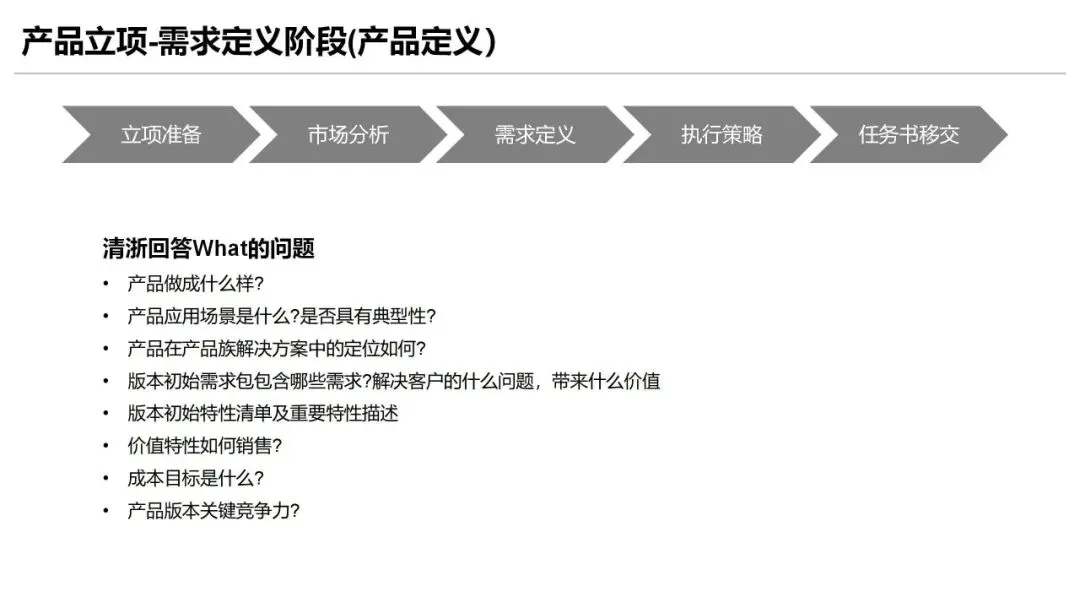 产品立项-需求定义阶段(产品定义)

立项准备

市场分析

需求定义

执行策略

任务书移交

清浙回答What的问题

• 产品做成什么样?
• 产品应用场景是什么?是否具有典型性?
• 产品在产品族解决方案中的定位如何?
• 版本初始需求包包含哪些需求?解决客户的什么问题，带来什么价值
• 版本初始特性清单及重要特性描述
• 价值特性如何销售?
• 成本目标是什么?
• 产品版本关键竞争力?